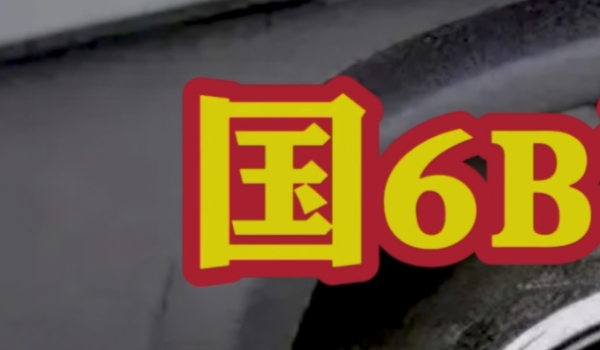 国6B